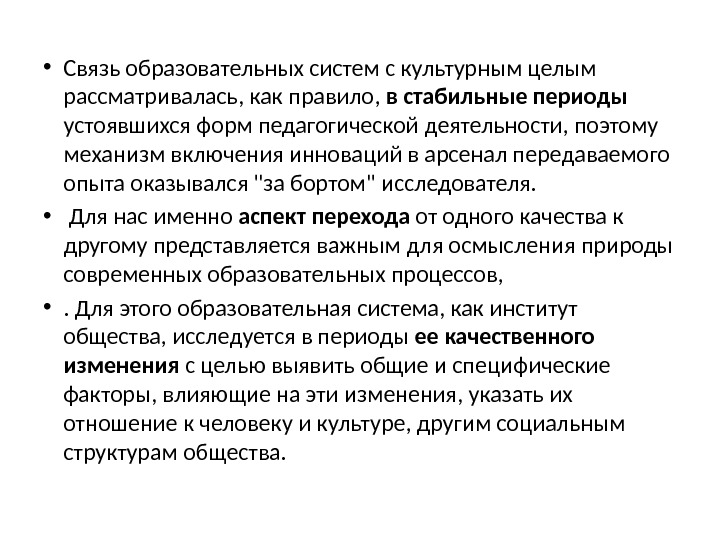 • Связь образовательных систем с культурным целым рассматривалась, как правило, в стабильные периоды устоявшихся форм педагогической деятельности, поэтому механизм включения инноваций в арсенал передаваемого опыта оказывался "за бортом" исследователя.

• Для нас именно аспект перехода от одного качества к другому представляется важным для осмысления природы современных образовательных процессов,

• . Для этого образовательная система, как институт общества, исследуется в периоды ее качественного изменения с целью выявить общие и специфические факторы, влияющие на эти изменения, указать их отношение к человеку и культуре, другим социальным структурам общества.